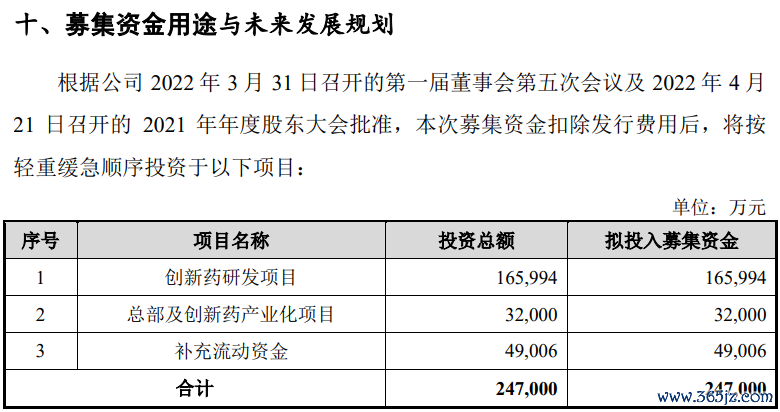 十、募集资金用途与未来发展规划

根据公司 2022 年 3 月 31 日召开的第一届董事会第五次会议及 2022 年 4 月 21 日召开的 2021 年年度股东大会批准，本次募集资金扣除发行费用后，将按轻重缓急顺序投资于以下项目：

单位：万元

| 序号 | 项目名称 | 投资总额 | 拟投入募集资金 |
|---|---|---|---|
| 1 | 创新药研发项目 | 165,994 | 165,994 |
| 2 | 总部及创新药产业化项目 | 32,000 | 32,000 |
| 3 | 补充流动资金 | 49,006 | 49,006 |
| 合计 | | 247,000 | 247,000 |

www.365jz.com